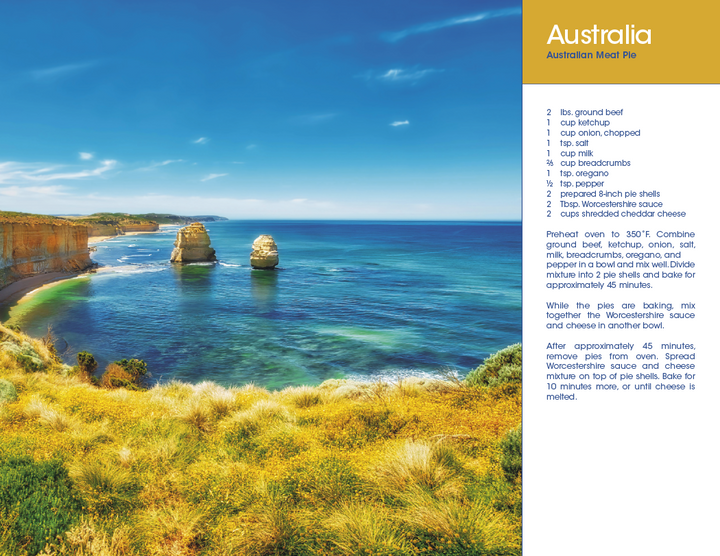 Australia
Australian Meat Pie

2 lbs. ground beef
1 cup ketchup
1 cup onion, chopped
1 tsp. salt
1 cup milk
⅔ cup breadcrumbs
1 tsp. oregano
½ tsp. pepper
2 prepared 8-inch pie shells
2 Tbsp. Worcestershire sauce
2 cups shredded cheddar cheese

Preheat oven to 350°F. Combine ground beef, ketchup, onion, salt, milk, breadcrumbs, oregano, and pepper in a bowl and mix well. Divide mixture into 2 pie shells and bake for approximately 45 minutes.

While the pies are baking, mix together the Worcestershire sauce and cheese in another bowl.

After approximately 45 minutes, remove pies from oven. Spread Worcestershire sauce and cheese mixture on top of pie shells. Bake for 10 minutes more, or until cheese is melted.